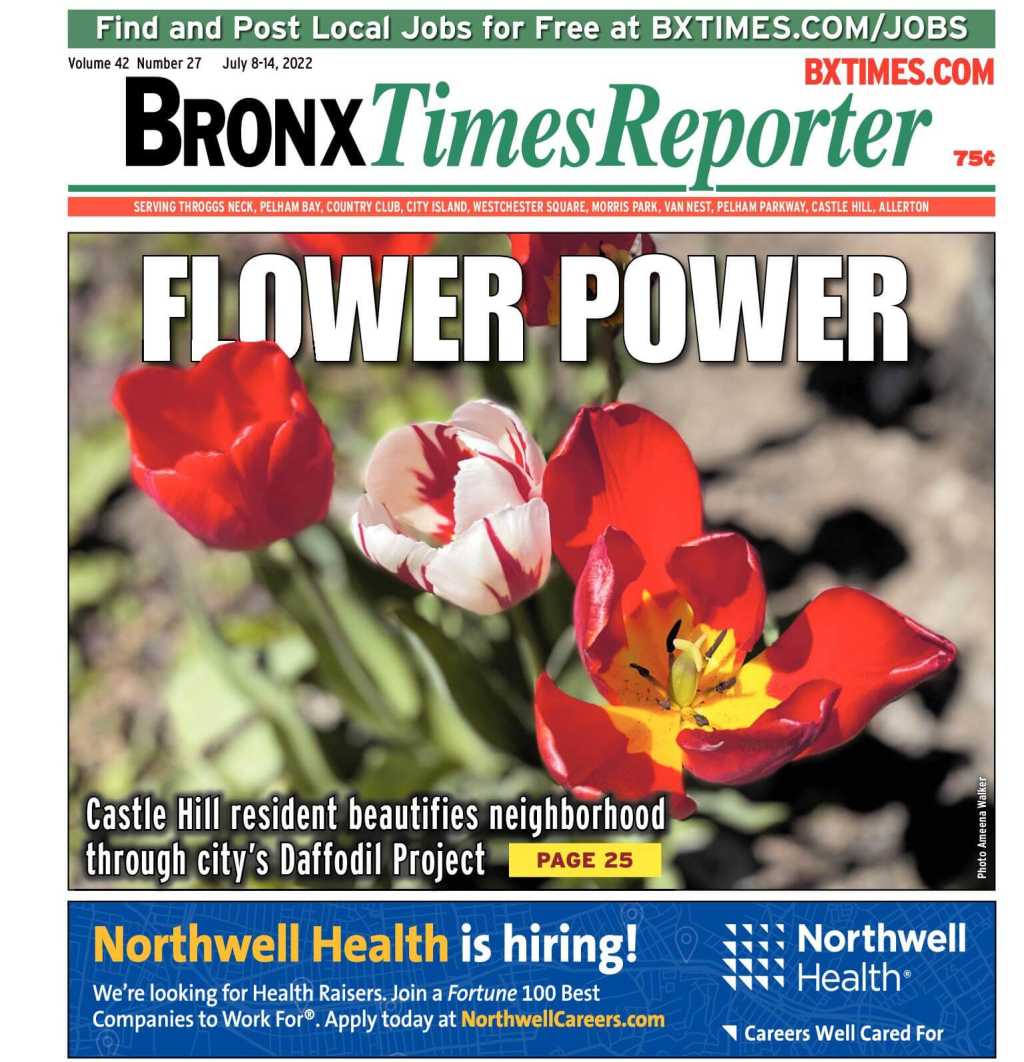 Find and Post Local Jobs for Free at BXTIMES.COM/JOBS

Volume 42 Number 27 July 8-14, 2022

BXTIMES.COM

BRONX Times Reporter

75¢

SERVING THROGGS NECK, PELHAM BAY, COUNTRY CLUB, CITY ISLAND, WESTCHESTER SQUARE, MORRIS PARK, VAN NEST, PELHAM PARKWAY, CASTLE HILL, ALLERTON

FLOWER POWER

Castle Hill resident beautifies neighborhood through city's Daffodil Project PAGE 25

Photo Ameena Walker

Northwell Health is hiring!

We're looking for Health Raisers. Join a Fortune 100 Best Companies to Work For®. Apply today at NorthwellCareers.com

Northwell Health®

Careers Well Cared For